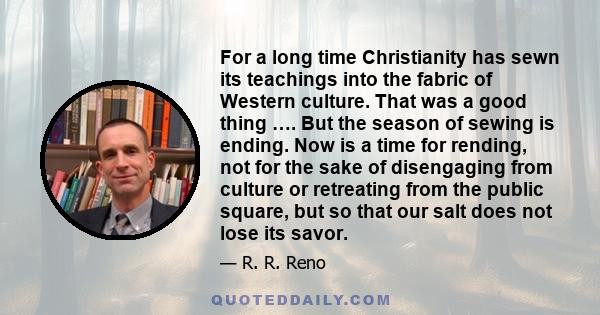 For a long time Christianity has sewn its teachings into the fabric of Western culture. That was a good thing .... But the season of sewing is ending. Now is a time for rending, not for the sake of disengaging from culture or retreating from the public square, but so that our salt does not lose its savor.

— R. R. Reno

QUOTEDDAILY.COM